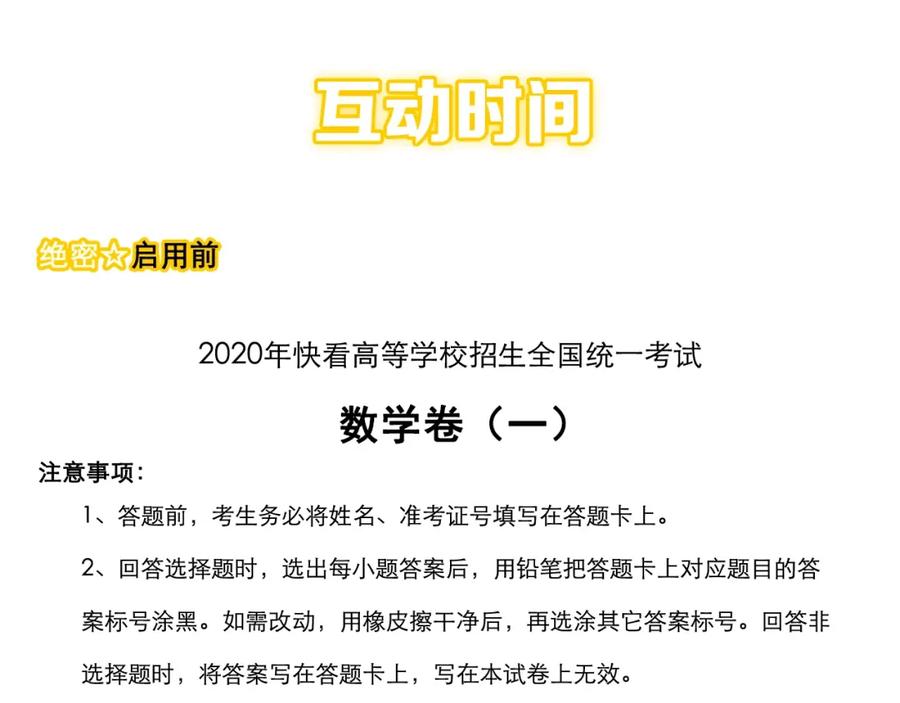 互动时间

绝密☆启用前

2020年快看高等学校招生全国统一考试

数学卷（一）

注意事项：

1、答题前，考生务必将姓名、准考证号填写在答题卡上。

2、回答选择题时，选出每小题答案后，用铅笔把答题卡上对应题目的答案标号涂黑。如需改动，用橡皮擦干净后，再选涂其它答案标号。回答非选择题时，将答案写在答题卡上，写在本试卷上无效。